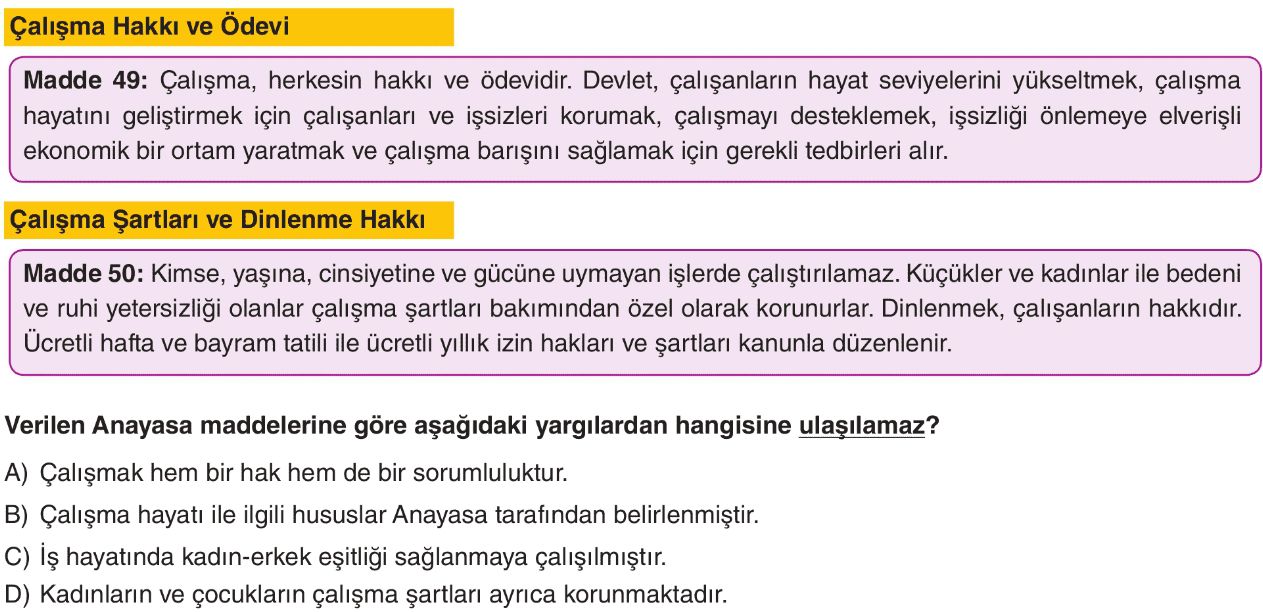 Çalışma Hakkı ve Ödevi

Madde 49: Çalışma, herkesin hakkı ve ödevidir. Devlet, çalışanların hayat seviyelerini yükseltmek, çalışma hayatını geliştirmek için çalışanları ve işsizleri korumak, çalışmayı desteklemek, işsizliği önlemeye elverişli ekonomik bir ortam yaratmak ve çalışma barışını sağlamak için gerekli tedbirleri alır.

Çalışma Şartları ve Dinlenme Hakkı

Madde 50: Kimse, yaşına, cinsiyetine ve gücüne uymayan işlerde çalıştırılamaz. Küçükler ve kadınlar ile bedeni ve ruhi yetersizliği olanlar çalışma şartları bakımından özel olarak korunurlar. Dinlenmek, çalışanların hakkıdır. Ücretli hafta ve bayram tatili ile ücretli yıllık izin hakları ve şartları kanunla düzenlenir.

Verilen Anayasa maddelerine göre aşağıdaki yargılardan hangisine ulaşılamaz?

A) Çalışmak hem bir hak hem de bir sorumluluktur.

B) Çalışma hayatı ile ilgili hususlar Anayasa tarafından belirlenmiştir.

C) İş hayatında kadın-erkek eşitliği sağlanmaya çalışılmıştır.

D) Kadınların ve çocukların çalışma şartları ayrıca korunmaktadır.